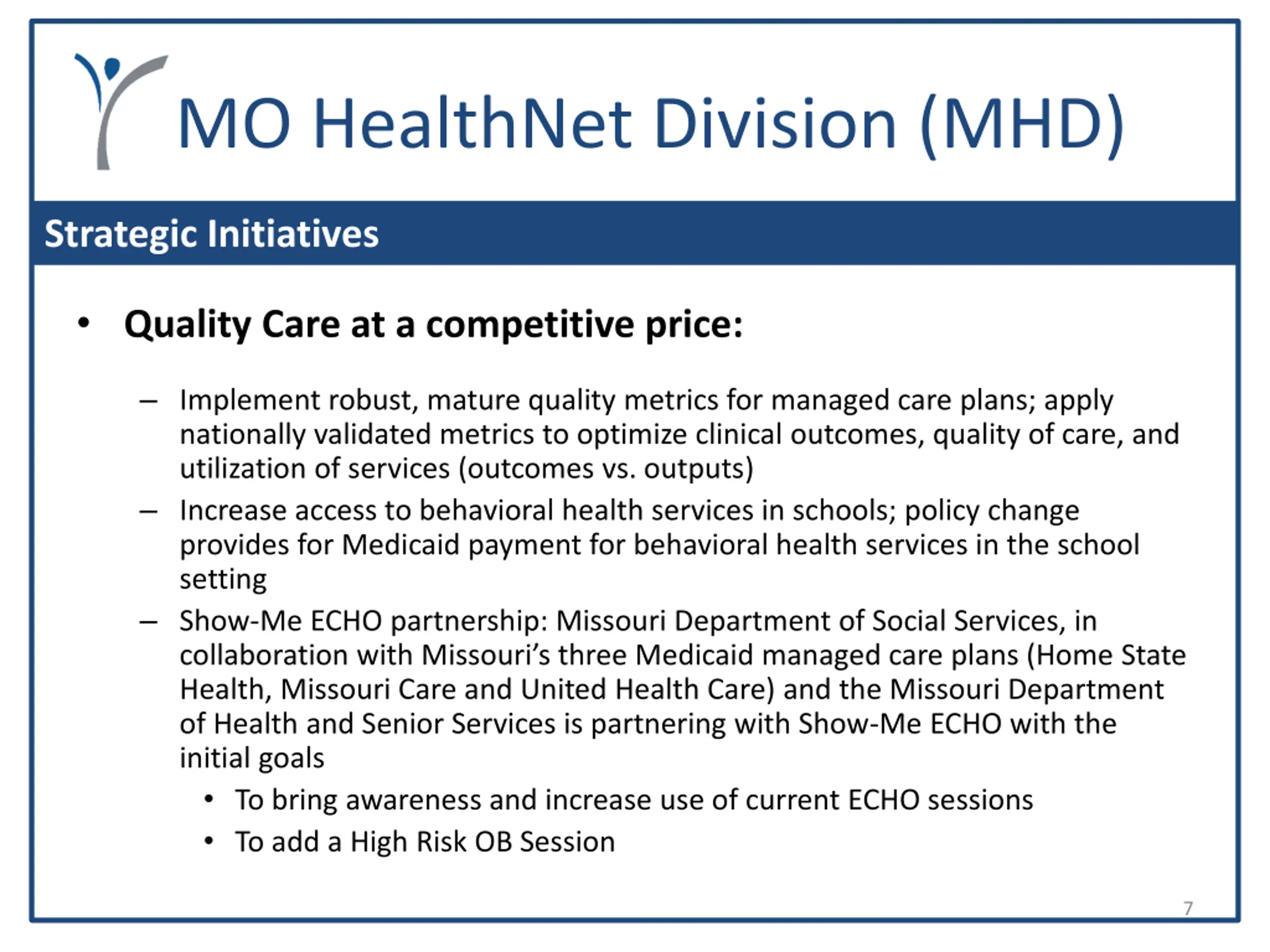 MO HealthNet Division (MHD)

Strategic Initiatives

• Quality Care at a competitive price:

– Implement robust, mature quality metrics for managed care plans; apply nationally validated metrics to optimize clinical outcomes, quality of care, and utilization of services (outcomes vs. outputs)

– Increase access to behavioral health services in schools; policy change provides for Medicaid payment for behavioral health services in the school setting

– Show-Me ECHO partnership: Missouri Department of Social Services, in collaboration with Missouri's three Medicaid managed care plans (Home State Health, Missouri Care and United Health Care) and the Missouri Department of Health and Senior Services is partnering with Show-Me ECHO with the initial goals

• To bring awareness and increase use of current ECHO sessions

• To add a High Risk OB Session

7